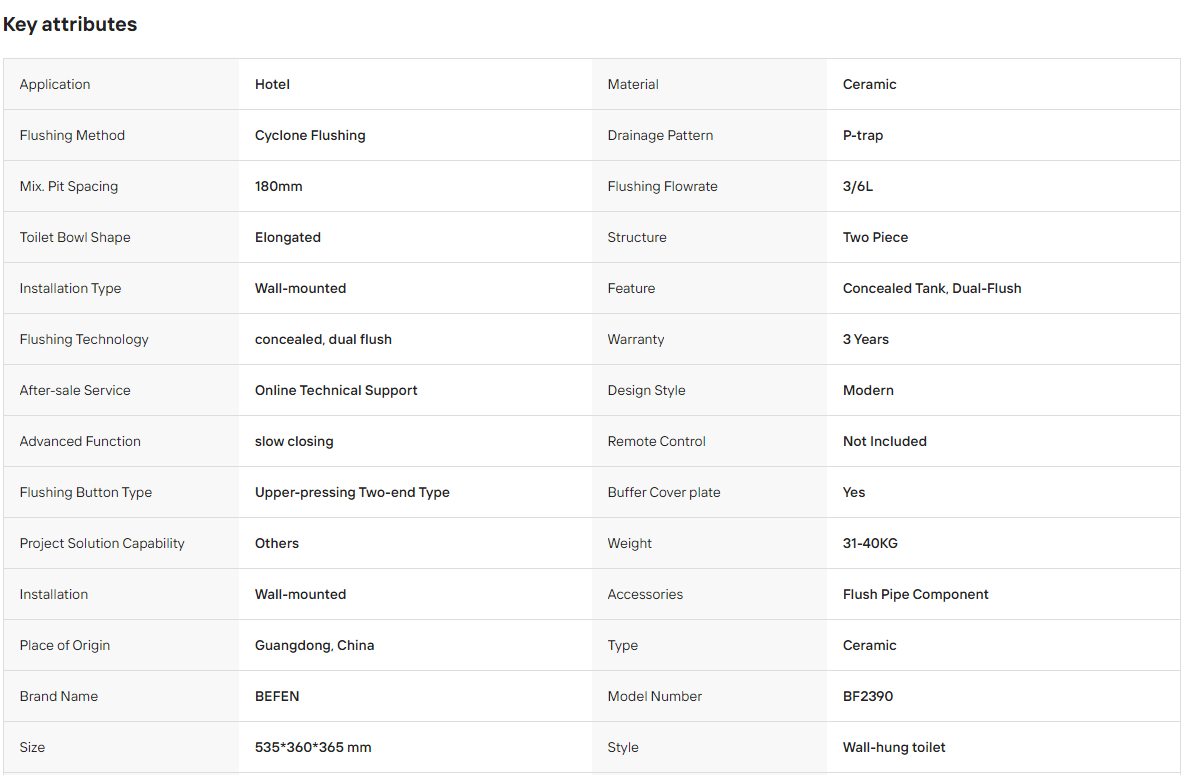 Key attributes

| Application | Hotel | Material | Ceramic |
|---|---|---|---|
| Flushing Method | Cyclone Flushing | Drainage Pattern | P-trap |
| Mix. Pit Spacing | 180mm | Flushing Flowrate | 3/6L |
| Toilet Bowl Shape | Elongated | Structure | Two Piece |
| Installation Type | Wall-mounted | Feature | Concealed Tank, Dual-Flush |
| Flushing Technology | concealed, dual flush | Warranty | 3 Years |
| After-sale Service | Online Technical Support | Design Style | Modern |
| Advanced Function | slow closing | Remote Control | Not Included |
| Flushing Button Type | Upper-pressing Two-end Type | Buffer Cover plate | Yes |
| Project Solution Capability | Others | Weight | 31-40KG |
| Installation | Wall-mounted | Accessories | Flush Pipe Component |
| Place of Origin | Guangdong, China | Type | Ceramic |
| Brand Name | BEFEN | Model Number | BF2390 |
| Size | 535*360*365 mm | Style | Wall-hung toilet |